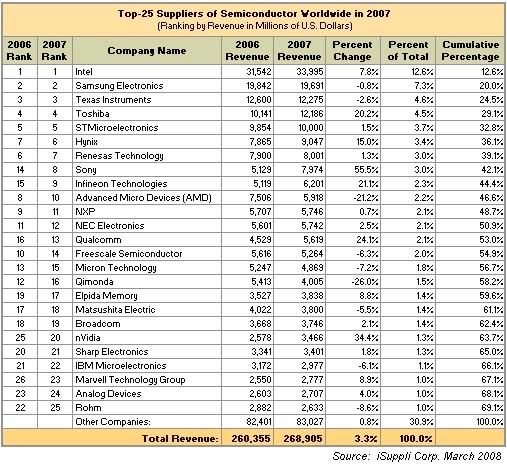 Top-25 Suppliers of Semiconductor Worldwide in 2007
(Ranking by Revenue in Millions of U.S. Dollars)

| 2006 Rank | 2007 Rank | Company Name | 2006 Revenue | 2007 Revenue | Percent Change | Percent of Total | Cumulative Percentage |
|---|---|---|---|---|---|---|---|
| 1 | 1 | Intel | 31,542 | 33,995 | 7.8% | 12.6% | 12.6% |
| 2 | 2 | Samsung Electronics | 19,842 | 19,691 | -0.8% | 7.3% | 20.0% |
| 3 | 3 | Texas Instruments | 12,600 | 12,275 | -2.6% | 4.6% | 24.5% |
| 4 | 4 | Toshiba | 10,141 | 12,186 | 20.2% | 4.5% | 29.1% |
| 5 | 5 | STMicroelectronics | 9,854 | 10,000 | 1.5% | 3.7% | 32.8% |
| 7 | 6 | Hynix | 7,865 | 9,047 | 15.0% | 3.4% | 36.1% |
| 6 | 7 | Renesas Technology | 7,900 | 8,001 | 1.3% | 3.0% | 39.1% |
| 14 | 8 | Sony | 5,129 | 7,974 | 55.5% | 3.0% | 42.1% |
| 15 | 9 | Infineon Technologies | 5,119 | 6,201 | 21.1% | 2.3% | 44.4% |
| 8 | 10 | Advanced Micro Devices (AMD) | 7,506 | 5,918 | -21.2% | 2.2% | 46.6% |
| 9 | 11 | NXP | 5,707 | 5,746 | 0.7% | 2.1% | 48.7% |
| 11 | 12 | NEC Electronics | 5,601 | 5,742 | 2.5% | 2.1% | 50.9% |
| 16 | 13 | Qualcomm | 4,529 | 5,619 | 24.1% | 2.1% | 53.0% |
| 10 | 14 | Freescale Semiconductor | 5,616 | 5,264 | -6.3% | 2.0% | 54.9% |
| 13 | 15 | Micron Technology | 5,247 | 4,869 | -7.2% | 1.8% | 56.7% |
| 12 | 16 | Qimonda | 5,413 | 4,005 | -26.0% | 1.5% | 58.2% |
| 19 | 17 | Elpida Memory | 3,527 | 3,838 | 8.8% | 1.4% | 59.6% |
| 17 | 18 | Matsushita Electric | 4,022 | 3,800 | -5.5% | 1.4% | 61.1% |
| 18 | 19 | Broadcom | 3,668 | 3,746 | 2.1% | 1.4% | 62.4% |
| 25 | 20 | nVidia | 2,578 | 3,466 | 34.4% | 1.3% | 63.7% |
| 20 | 21 | Sharp Electronics | 3,341 | 3,401 | 1.8% | 1.3% | 65.0% |
| 21 | 22 | IBM Microelectronics | 3,172 | 2,977 | -6.1% | 1.1% | 66.1% |
| 26 | 23 | Marvell Technology Group | 2,550 | 2,777 | 8.9% | 1.0% | 67.1% |
| 23 | 24 | Analog Devices | 2,603 | 2,707 | 4.0% | 1.0% | 68.1% |
| 22 | 25 | Rohm | 2,882 | 2,633 | -8.6% | 1.0% | 69.1% |
| | | Other Companies: | 82,401 | 83,027 | 0.8% | 30.9% | 100.0% |
| | | Total Revenue: | 260,355 | 268,905 | 3.3% | 100.0% | |

Source: iSuppli Corp. March 2008